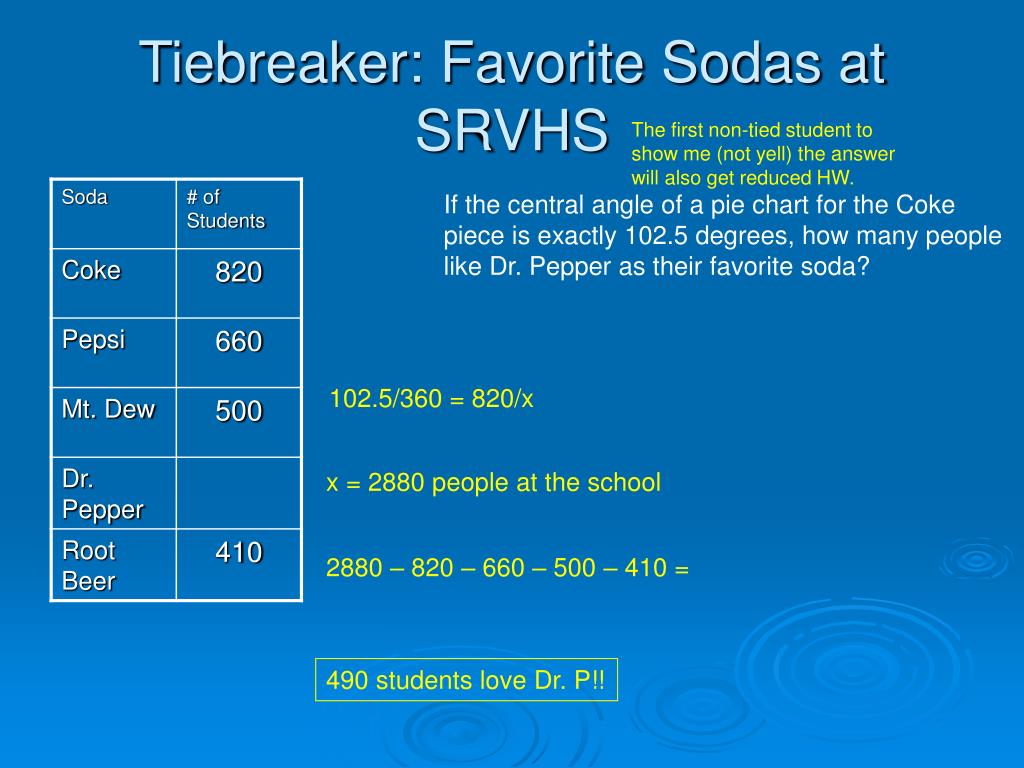 Tiebreaker: Favorite Sodas at SRVHS

The first non-tied student to show me (not yell) the answer will also get reduced HW.

| Soda | # of Students |
|---|---|
| Coke | 820 |
| Pepsi | 660 |
| Mt. Dew | 500 |
| Dr. Pepper | |
| Root Beer | 410 |

If the central angle of a pie chart for the Coke piece is exactly 102.5 degrees, how many people like Dr. Pepper as their favorite soda?

102.5/360 = 820/x

x = 2880 people at the school

2880 – 820 – 660 – 500 – 410 =

490 students love Dr. P!!